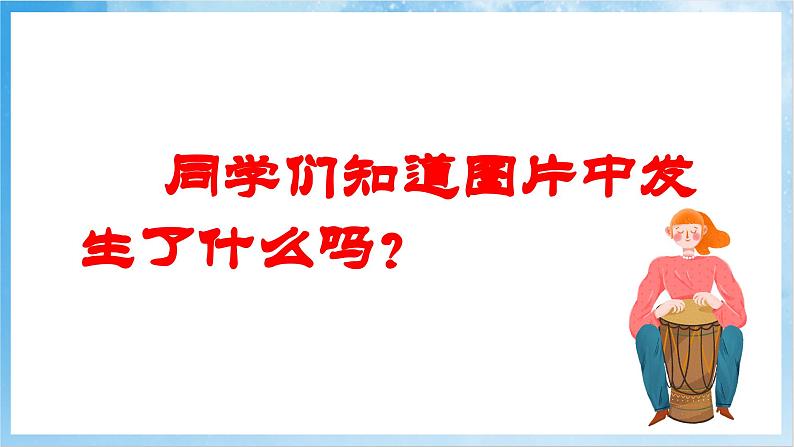 同学们知道图片中发生了什么吗？